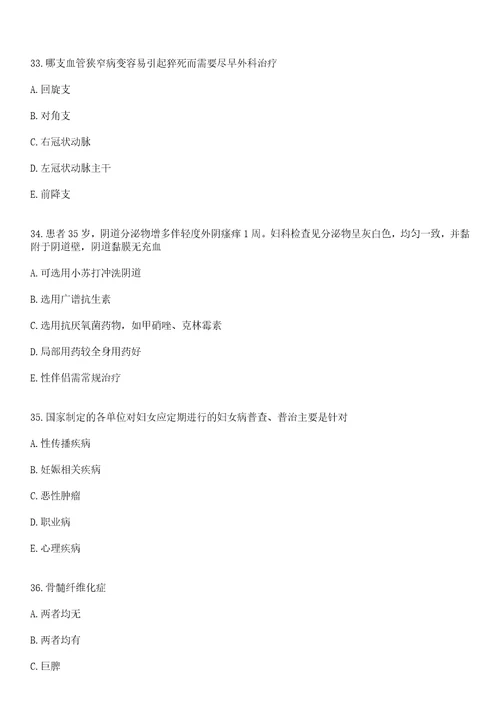 33. 哪支血管狭窄病变容易引起猝死而需要尽早外科治疗

A. 回旋支

B. 对角支

C. 右冠状动脉

D. 左冠状动脉主干

E. 前降支

34. 患者 35 岁，阴道分泌物增多伴轻度外阴瘙痒 1 周。妇科检查见分泌物呈灰白色，均匀一致，并黏附于阴道壁，阴道黏膜无充血

A. 可选用小苏打冲洗阴道

B. 选用广谱抗生素

C. 选用抗厌氧菌药物，如甲硝唑、克林霉素

D. 局部用药较全身用药好

E. 性伴侣需常规治疗

35. 国家制定的各单位对妇女应定期进行的妇女病普查、普治主要是针对

A. 性传播疾病

B. 妊娠相关疾病

C. 恶性肿瘤

D. 职业病

E. 心理疾病

36. 骨髓纤维化症

A. 两者均无

B. 两者均有

C. 巨脾